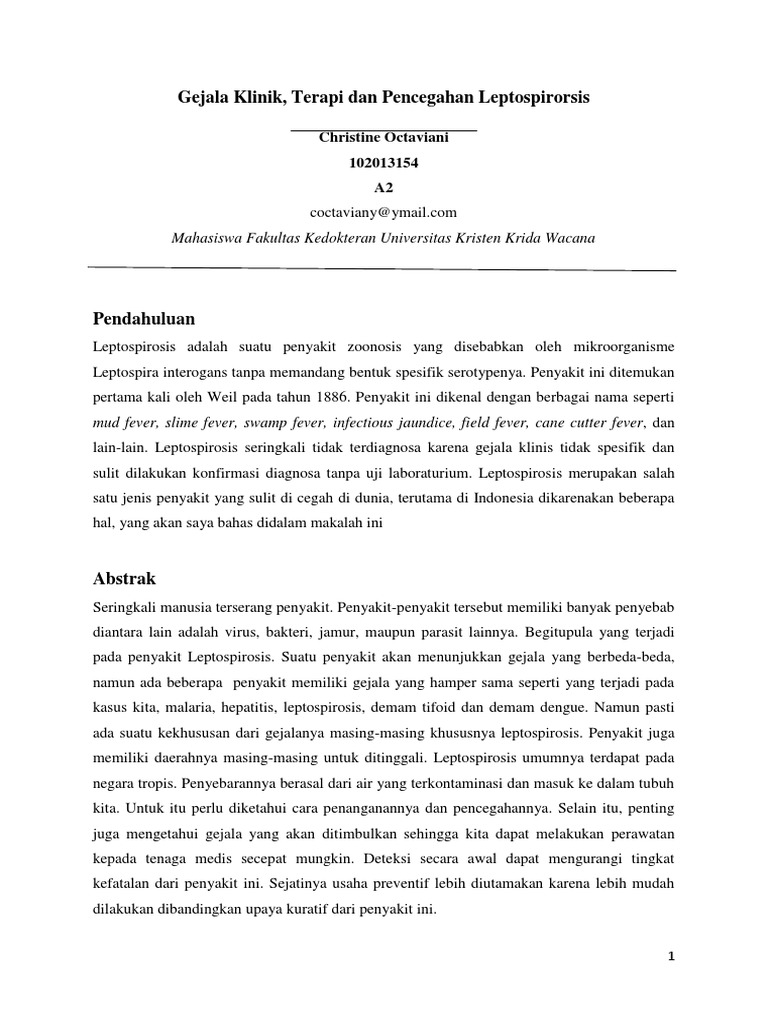 Gejala Klinik, Terapi dan Pencegahan Leptospirorsis

Christine Octaviani

102013154

A2

coctaviany@ymail.com

Mahasiswa Fakultas Kedokteran Universitas Kristen Krida Wacana

Pendahuluan

Leptospirosis adalah suatu penyakit zoonosis yang disebabkan oleh mikroorganisme Leptospira interogans tanpa memandang bentuk spesifik serotypenya. Penyakit ini ditemukan pertama kali oleh Weil pada tahun 1886. Penyakit ini dikenal dengan berbagai nama seperti mud fever, slime fever, swamp fever, infectious jaundice, field fever, cane cutter fever, dan lain-lain. Leptospirosis seringkali tidak terdiagnosa karena gejala klinis tidak spesifik dan sulit dilakukan konfirmasi diagnosa tanpa uji laboraturium. Leptospirosis merupakan salah satu jenis penyakit yang sulit di cegah di dunia, terutama di Indonesia dikarenakan beberapa hal, yang akan saya bahas didalam makalah ini

Abstrak

Seringkali manusia terserang penyakit. Penyakit-penyakit tersebut memiliki banyak penyebab diantara lain adalah virus, bakteri, jamur, maupun parasit lainnya. Begitupula yang terjadi pada penyakit Leptospirosis. Suatu penyakit akan menunjukkan gejala yang berbeda-beda, namun ada beberapa penyakit memiliki gejala yang hamper sama seperti yang terjadi pada kasus kita, malaria, hepatitis, leptospirosis, demam tifoid dan demam dengue. Namun pasti ada suatu kekhususan dari gejalanya masing-masing khususnya leptospirosis. Penyakit juga memiliki daerahnya masing-masing untuk ditinggali. Leptospirosis umumnya terdapat pada negara tropis. Penyebarannya berasal dari air yang terkontaminasi dan masuk ke dalam tubuh kita. Untuk itu perlu diketahui cara penanganannya dan pencegahannya. Selain itu, penting juga mengetahui gejala yang akan ditimbulkan sehingga kita dapat melakukan perawatan kepada tenaga medis secepat mungkin. Deteksi secara awal dapat mengurangi tingkat kefatalan dari penyakit ini. Sejatinya usaha preventif lebih diutamakan karena lebih mudah dilakukan dibandingkan upaya kuratif dari penyakit ini.

1